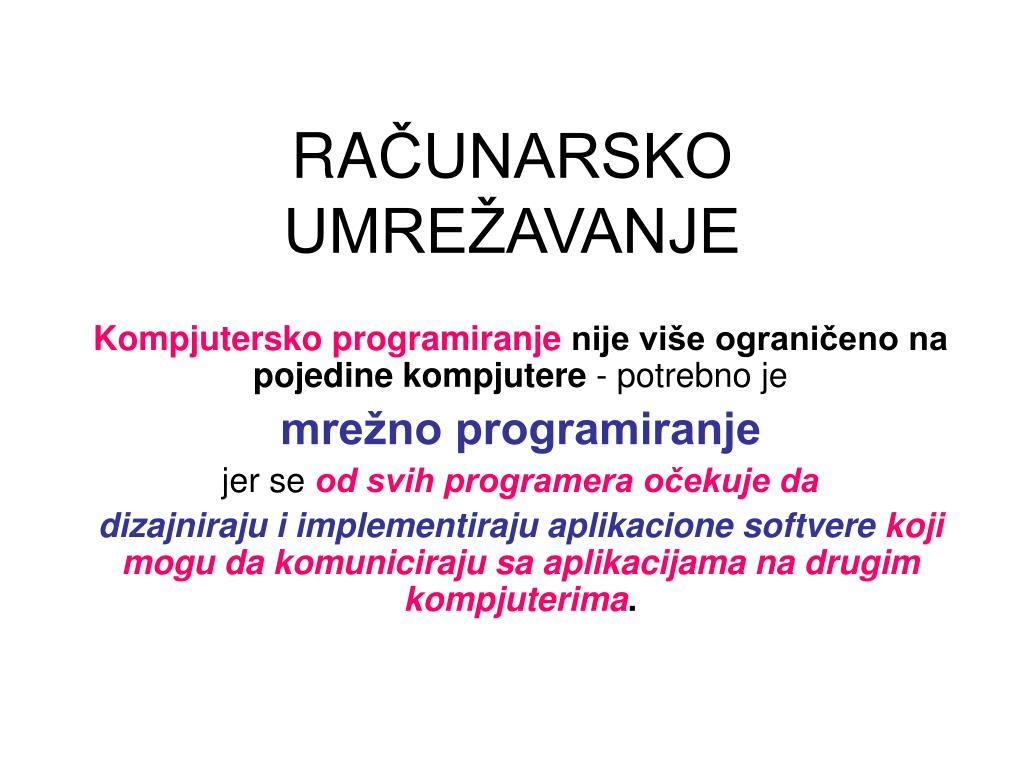 RAČUNARSKO UMREŽAVANJE

Kompjutersko programiranje nije više ograničeno na pojedine kompjutere - potrebno je

mrežno programiranje

jer se od svih programera očekuje da dizajniraju i implementiraju aplikacione softvere koji mogu da komuniciraju sa aplikacijama na drugim kompjuterima.